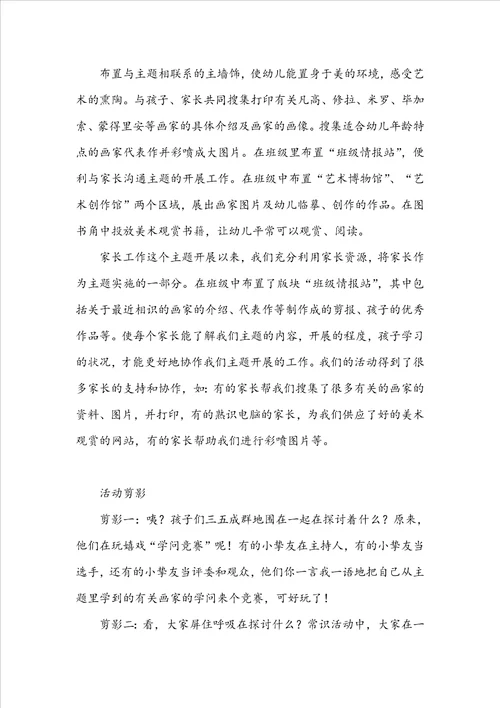 布置与主题相联系的主墙饰，使幼儿能置身于美的环境，感受艺术的熏陶。与孩子、家长共同搜集打印有关凡高、修拉、米罗、毕加索、蒙得里安等画家的具体介绍及画家的画像。搜集适合幼儿年龄特点的画家代表作并彩喷成大图片。在班级里布置“班级情报站”，便利与家长沟通主题的开展工作。在班级中布置“艺术博物馆”、“艺术创作馆”两个区域，展出画家图片及幼儿临摹、创作的作品。在图书角中投放美术观赏书籍，让幼儿平常可以观赏、阅读。

家长工作这个主题开展以来，我们充分利用家长资源，将家长作为主题实施的一部分。在班级中布置了版块“班级情报站”，其中包括关于最近相识的画家的介绍、代表作等制作成的剪报、孩子的优秀作品等。使每个家长能了解我们主题的内容，开展的程度，孩子学习的状况，才能更好地协作我们主题开展的工作。我们的活动得到了很多家长的支持和协作，如：有的家长帮我们搜集了很多有关的画家的资料、图片，并打印，有的熟识电脑的家长，为我们供应了好的美术观赏的网站，有的家长帮助我们进行彩喷图片等。

活动剪影

剪影一：咦？孩子们三五成群地围在一起在探讨着什么？原来，他们在玩嬉戏“学问竞赛”呢！有的小挚友在主持人，有的小挚友当选手，还有的小挚友当评委和观众，他们你一言我一语地把自己从主题里学到的有关画家的学问来个竞赛，可好玩了！

剪影二：看，大家屏住呼吸在探讨什么？常识活动中，大家在一